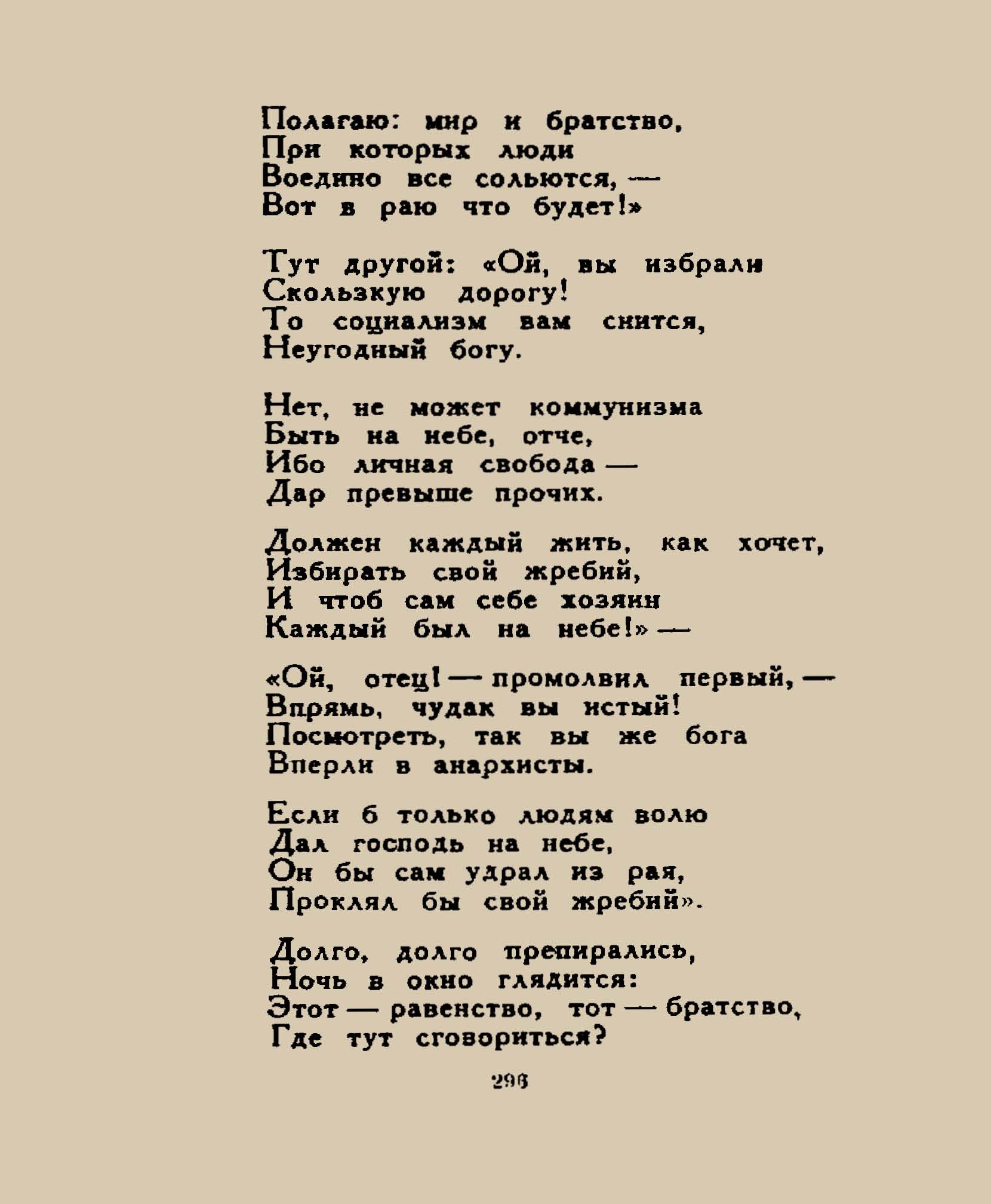 Полагаю: мир и братство,
При которых люди
Воедино все сольются, —
Вот в раю что будет!»

Тут другой: «Ой, вы избрали
Скользкую дорогу!
То социализм вам снится,
Неугодный богу.

Нет, не может коммунизма
Быть на небе, отче,
Ибо личная свобода —
Дар превыше прочих.

Должен каждый жить, как хочет,
Избирать свой жребий,
И чтоб сам себе хозяин
Каждый был на небе!» —

«Ой, отец! — промолвил первый, —
Впрямь, чудак вы истый!
Посмотреть, так вы же бога
Вперли в анархисты.

Если б только людям волю
Дал господь на небе,
Он бы сам удрал из рая,
Проклял бы свой жребий».

Долго, долго препирались,
Ночь в окно глядится:
Этот — равенство, тот — братство,
Где тут сговориться?

296